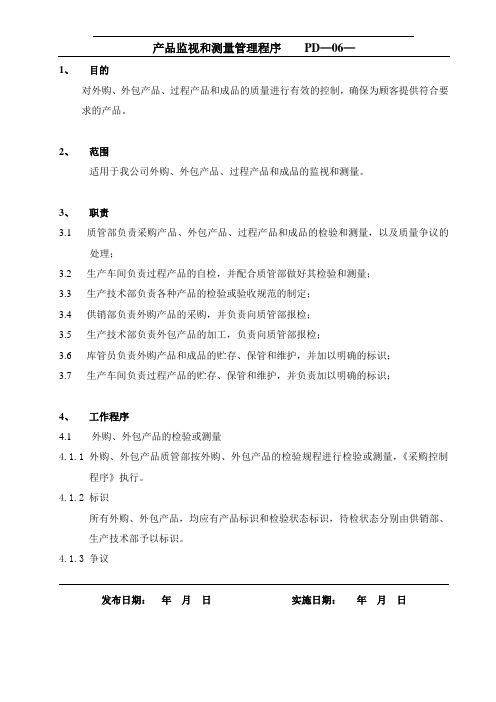 产品监视和测量管理程序　　PD—06—

1、　目的

对外购、外包产品、过程产品和成品的质量进行有效的控制，确保为顾客提供符合要求的产品。

2、　范围

适用于我公司外购、外包产品、过程产品和成品的监视和测量。

3、　职责

3.1　质管部负责采购产品、外包产品、过程产品和成品的检验和测量，以及质量争议的处理；

3.2　生产车间负责过程产品的自检，并配合质管部做好其检验和测量；

3.3　生产技术部负责各种产品的检验或验收规范的制定；

3.4　供销部负责外购产品的采购，并负责向质管部报检；

3.5　生产技术部负责外包产品的加工，负责向质管部报检；

3.6　库管员负责外购产品和成品的贮存、保管和维护，并加以明确的标识；

3.7　生产车间负责过程产品的贮存、保管和维护，并负责加以明确的标识；

4、　工作程序

4.1　外购、外包产品的检验或测量

4.1.1 外购、外包产品质管部按外购、外包产品的检验规程进行检验或测量，《采购控制程序》执行。

4.1.2 标识

所有外购、外包产品，均应有产品标识和检验状态标识，待检状态分别由供销部、生产技术部予以标识。

4.1.3 争议

发布日期：　年　月　日　　　　实施日期：　年　月　日